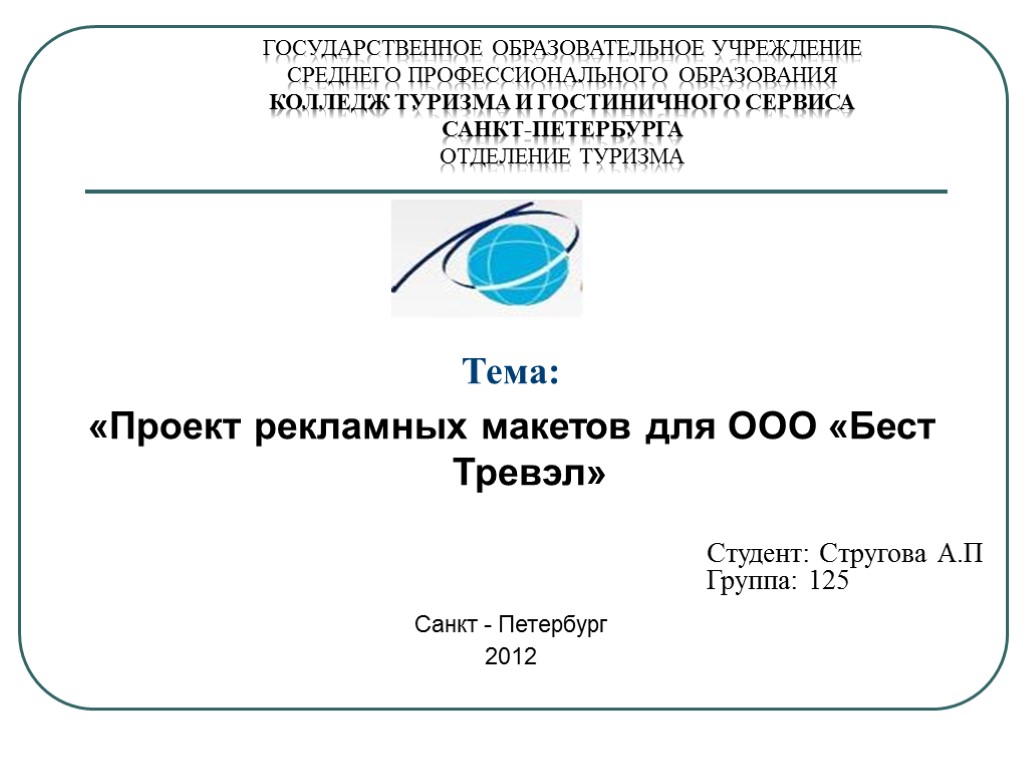 ГОСУДАРСТВЕННОЕ ОБРАЗОВАТЕЛЬНОЕ УЧРЕЖДЕНИЕ
СРЕДНЕГО ПРОФЕССИОНАЛЬНОГО ОБРАЗОВАНИЯ
КОЛЛЕДЖ ТУРИЗМА И ГОСТИНИЧНОГО СЕРВИСА
САНКТ-ПЕТЕРБУРГА
ОТДЕЛЕНИЕ ТУРИЗМА

Тема:

«Проект рекламных макетов для ООО «Бест Тревэл»

Студент: Стругова А.П
Группа: 125

Санкт - Петербург
2012